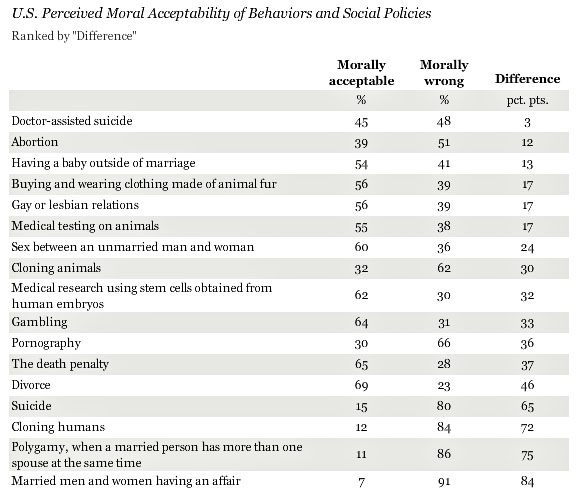 U.S. Perceived Moral Acceptability of Behaviors and Social Policies

Ranked by "Difference"

| | Morally acceptable | Morally wrong | Difference |
|---|---|---|---|
| | % | % | pct. pts. |
| Doctor-assisted suicide | 45 | 48 | 3 |
| Abortion | 39 | 51 | 12 |
| Having a baby outside of marriage | 54 | 41 | 13 |
| Buying and wearing clothing made of animal fur | 56 | 39 | 17 |
| Gay or lesbian relations | 56 | 39 | 17 |
| Medical testing on animals | 55 | 38 | 17 |
| Sex between an unmarried man and woman | 60 | 36 | 24 |
| Cloning animals | 32 | 62 | 30 |
| Medical research using stem cells obtained from human embryos | 62 | 30 | 32 |
| Gambling | 64 | 31 | 33 |
| Pornography | 30 | 66 | 36 |
| The death penalty | 65 | 28 | 37 |
| Divorce | 69 | 23 | 46 |
| Suicide | 15 | 80 | 65 |
| Cloning humans | 12 | 84 | 72 |
| Polygamy, when a married person has more than one spouse at the same time | 11 | 86 | 75 |
| Married men and women having an affair | 7 | 91 | 84 |